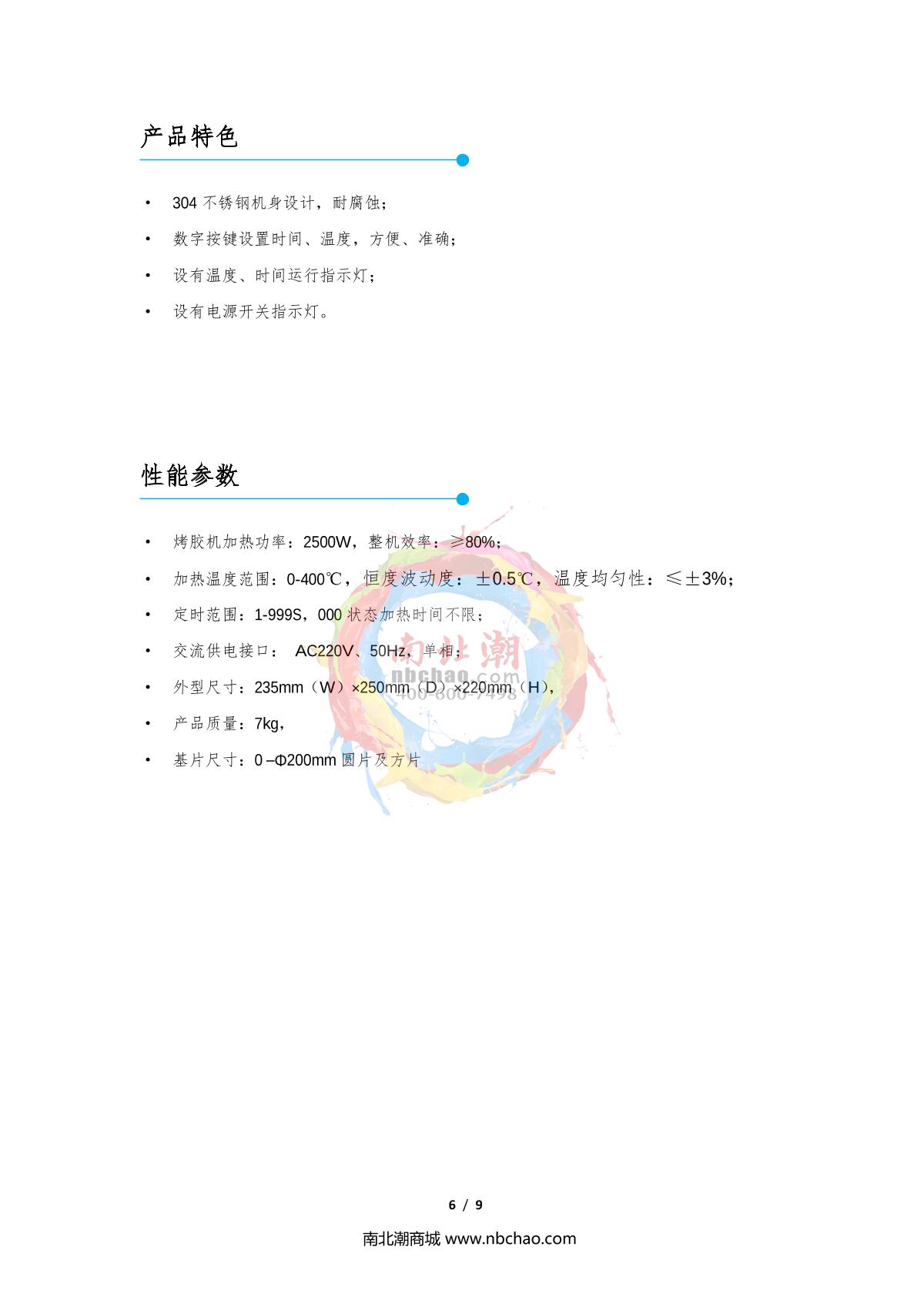 产品特色

• 304 不锈钢机身设计，耐腐蚀；
• 数字按键设置时间、温度，方便、准确；
• 设有温度、时间运行指示灯；
• 设有电源开关指示灯。

性能参数

• 烤胶机加热功率：2500W，整机效率：≥80%；
• 加热温度范围：0-400℃，恒度波动度：±0.5℃，温度均匀性：≤±3%；
• 定时范围：1-999S，000 状态加热时间不限；
• 交流供电接口： AC220V、50Hz，单相；
• 外型尺寸：235mm（W）×250mm（D）×220mm（H），
• 产品质量：7kg，
• 基片尺寸：0 –Φ200mm 圆片及方片

南北潮
nbchao.com
400-800-7498

6 / 9

南北潮商城 www.nbchao.com